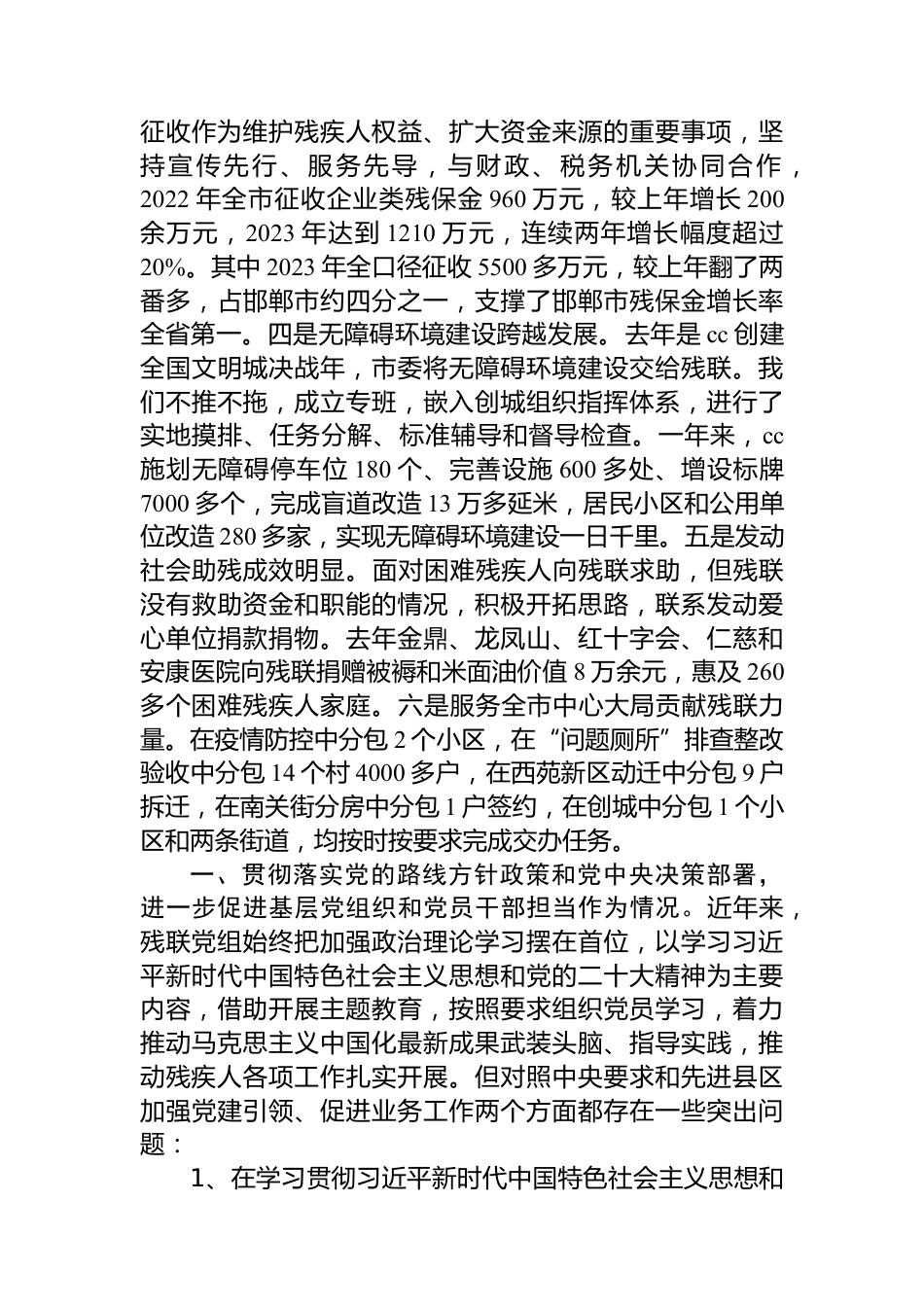 征收作为维护残疾人权益、扩大资金来源的重要事项，坚持宣传先行、服务先导，与财政、税务机关协同合作，2022 年全市征收企业类残保金 960 万元，较上年增长 200 余万元，2023 年达到 1210 万元，连续两年增长幅度超过 20%。其中 2023 年全口径征收 5500 多万元，较上年翻了两番多，占邯郸市约四分之一，支撑了邯郸市残保金增长率全省第一。四是无障碍环境建设跨越发展。去年是 cc 创建全国文明城决战年，市委将无障碍环境建设交给残联。我们不推不拖，成立专班，嵌入创城组织指挥体系，进行了实地摸排、任务分解、标准辅导和督导检查。一年来，cc 施划无障碍停车位 180 个、完善设施 600 多处、增设标牌 7000 多个，完成盲道改造 13 万多延米，居民小区和公用单位改造 280 多家，实现无障碍环境建设一日千里。五是发动社会助残成效明显。面对困难残疾人向残联求助，但残联没有救助资金和职能的情况，积极开拓思路，联系发动爱心单位捐款捐物。去年金鼎、龙凤山、红十字会、仁慈和安康医院向残联捐赠被褥和米面油价值 8 万余元，惠及 260 多个困难残疾人家庭。六是服务全市中心大局贡献残联力量。在疫情防控中分包 2 个小区，在“问题厕所”排查整改验收中分包 14 个村 4000 多户，在西苑新区动迁中分包 9 户拆迁，在南关街分房中分包 1 户签约，在创城中分包 1 个小区和两条街道，均按时按要求完成交办任务。

一、贯彻落实党的路线方针政策和党中央决策部署，进一步促进基层党组织和党员干部担当作为情况。近年来，残联党组始终把加强政治理论学习摆在首位，以学习习近平新时代中国特色社会主义思想和党的二十大精神为主要内容，借助开展主题教育，按照要求组织党员学习，着力推动马克思主义中国化最新成果武装头脑、指导实践，推动残疾人各项工作扎实开展。但对照中央要求和先进县区加强党建引领、促进业务工作两个方面都存在一些突出问题：

1、在学习贯彻习近平新时代中国特色社会主义思想和